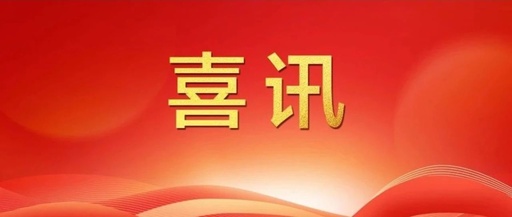 喜讯